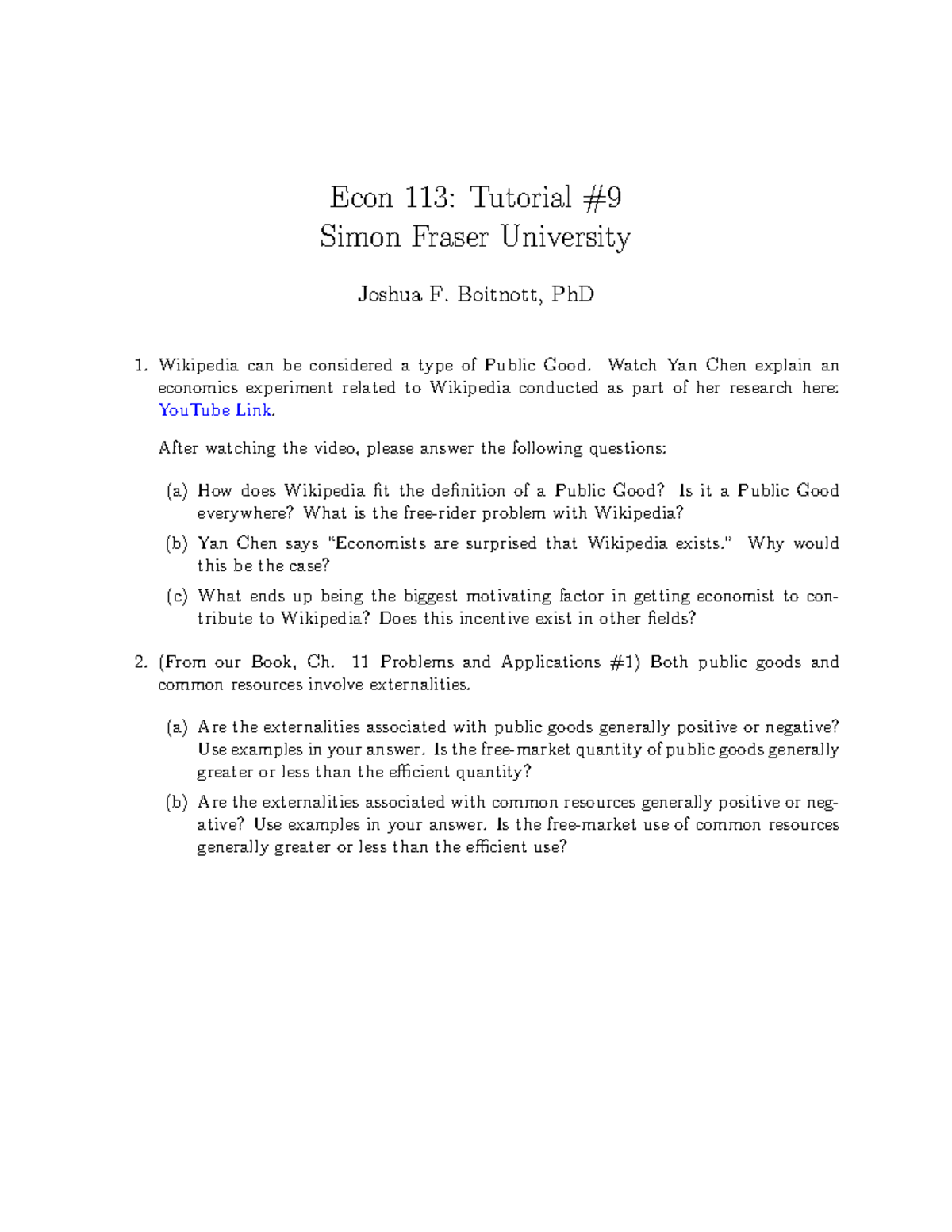 Econ 113: Tutorial #9
Simon Fraser University

Joshua F. Boitnott, PhD

1. Wikipedia can be considered a type of Public Good. Watch Yan Chen explain an economics experiment related to Wikipedia conducted as part of her research here: YouTube Link.

After watching the video, please answer the following questions:

(a) How does Wikipedia fit the definition of a Public Good? Is it a Public Good everywhere? What is the free-rider problem with Wikipedia?

(b) Yan Chen says "Economists are surprised that Wikipedia exists." Why would this be the case?

(c) What ends up being the biggest motivating factor in getting economist to contribute to Wikipedia? Does this incentive exist in other fields?

2. (From our Book, Ch. 11 Problems and Applications #1) Both public goods and common resources involve externalities.

(a) Are the externalities associated with public goods generally positive or negative? Use examples in your answer. Is the free-market quantity of public goods generally greater or less than the efficient quantity?

(b) Are the externalities associated with common resources generally positive or negative? Use examples in your answer. Is the free-market use of common resources generally greater or less than the efficient use?